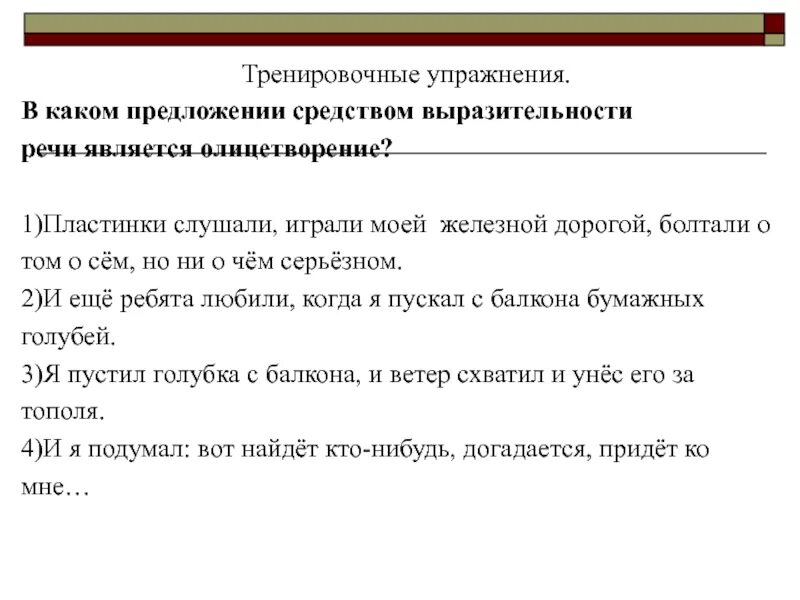 Тренировочные упражнения.
В каком предложении средством выразительности речи является олицетворение?

1)Пластинки слушали, играли моей железной дорогой, болтали о том о сём, но ни о чём серьёзном.
2)И ещё ребята любили, когда я пускал с балкона бумажных голубей.
3)Я пустил голубка с балкона, и ветер схватил и унёс его за тополя.
4)И я подумал: вот найдёт кто-нибудь, догадается, придёт ко мне…